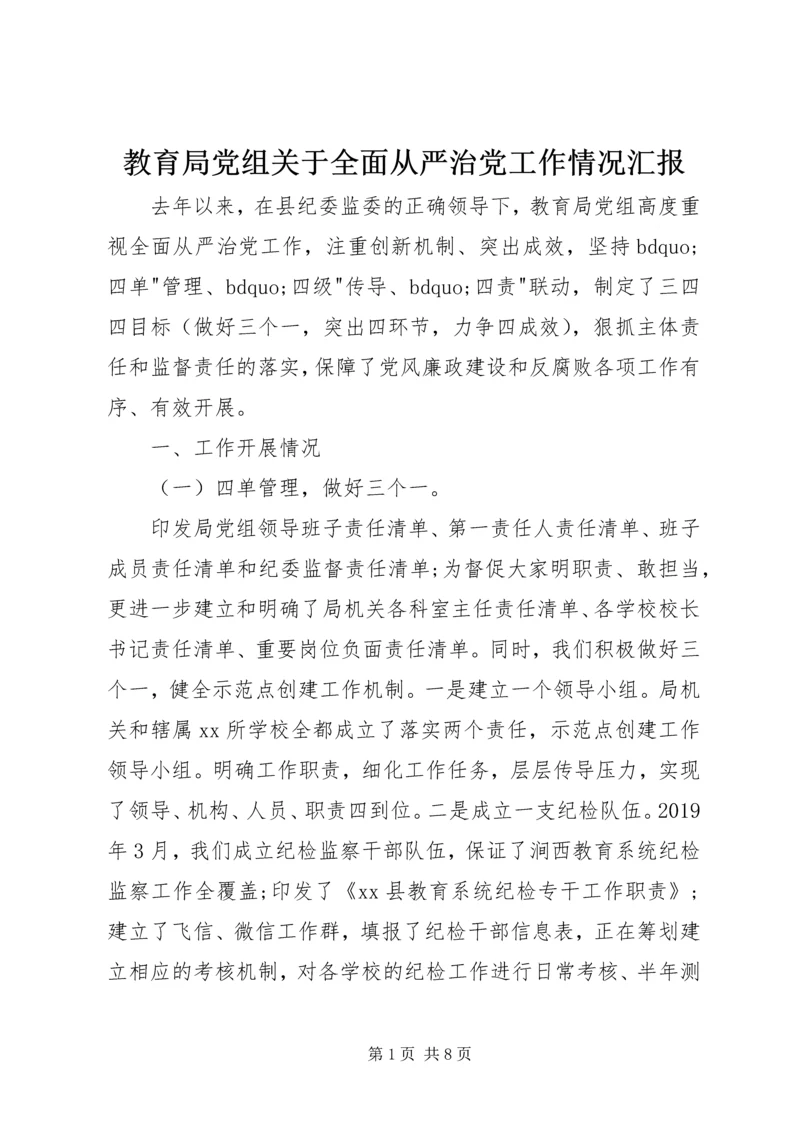 教育局党组关于全面从严治党工作情况汇报

去年以来，在县纪委监委的正确领导下，教育局党组高度重视全面从严治党工作，注重创新机制、突出成效，坚持 bdquo;四单"管理、bdquo;四级"传导、bdquo;四责"联动，制定了三四四目标（做好三个一，突出四环节，力争四成效），狠抓主体责任和监督责任的落实，保障了党风廉政建设和反腐败各项工作有序、有效开展。

一、工作开展情况

（一）四单管理，做好三个一。

印发局党组领导班子责任清单、第一责任人责任清单、班子成员责任清单和纪委监督责任清单；为督促大家明职责、敢担当，更进一步建立和明确了局机关各科室主任责任清单、各学校校长书记责任清单、重要岗位负面责任清单。同时，我们积极做好三个一，健全示范点创建工作机制。一是建立一个领导小组。局机关和辖属 xx 所学校全都成立了落实两个责任，示范点创建工作领导小组。明确工作职责，细化工作任务，层层传导压力，实现了领导、机构、人员、职责四到位。二是成立一支纪检队伍。2019年3月，我们成立纪检监察干部队伍，保证了涧西教育系统纪检监察工作全覆盖；印发了《xx 县教育系统纪检专干工作职责》；建立了飞信、微信工作群，填报了纪检干部信息表，正在筹划建立相应的考核机制，对各学校的纪检工作进行日常考核、半年测

第 1 页 共 8 页